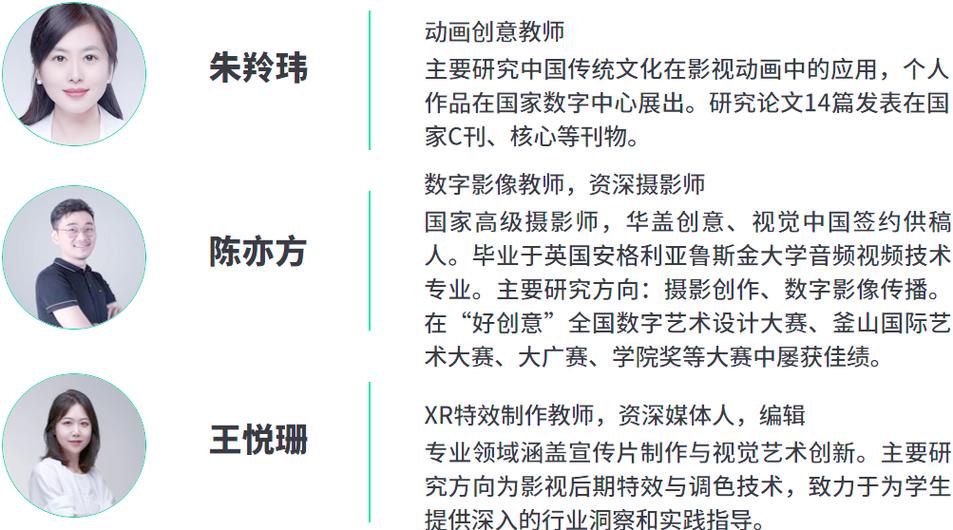 朱羚玮

动画创意教师

主要研究中国传统文化在影视动画中的应用，个人作品在国家数字中心展出。研究论文14篇发表在国家C刊、核心等刊物。

陈亦方

数字影像教师，资深摄影师

国家高级摄影师，华盖创意、视觉中国签约供稿人。毕业于英国安格利亚鲁斯金大学音频视频技术专业。主要研究方向：摄影创作、数字影像传播。在“好创意”全国数字艺术设计大赛、釜山国际艺术大赛、大广赛、学院奖等大赛中屡获佳绩。

王悦珊

XR特效制作教师，资深媒体人，编辑

专业领域涵盖宣传片制作与视觉艺术创新。主要研究方向为影视后期特效与调色技术，致力于为学生提供深入的行业洞察和实践指导。